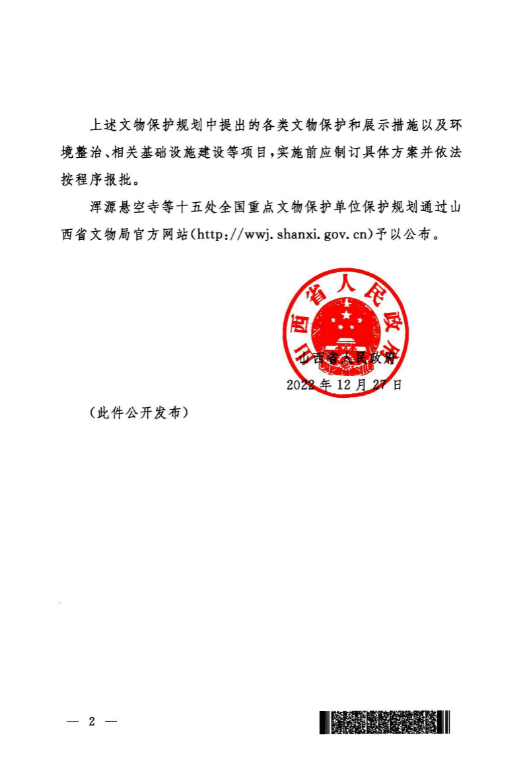 上述文物保护规划中提出的各类文物保护和展示措施以及环境整治、相关基础设施建设等项目，实施前应制订具体方案并依法按程序报批。

浑源悬空寺等十五处全国重点文物保护单位保护规划通过山西省文物局官方网站（http://wwj.shanxi.gov.cn）予以公布。

山西省人民政府

山西省人民政府
2022年12月27日

（此件公开发布）

— 2 —